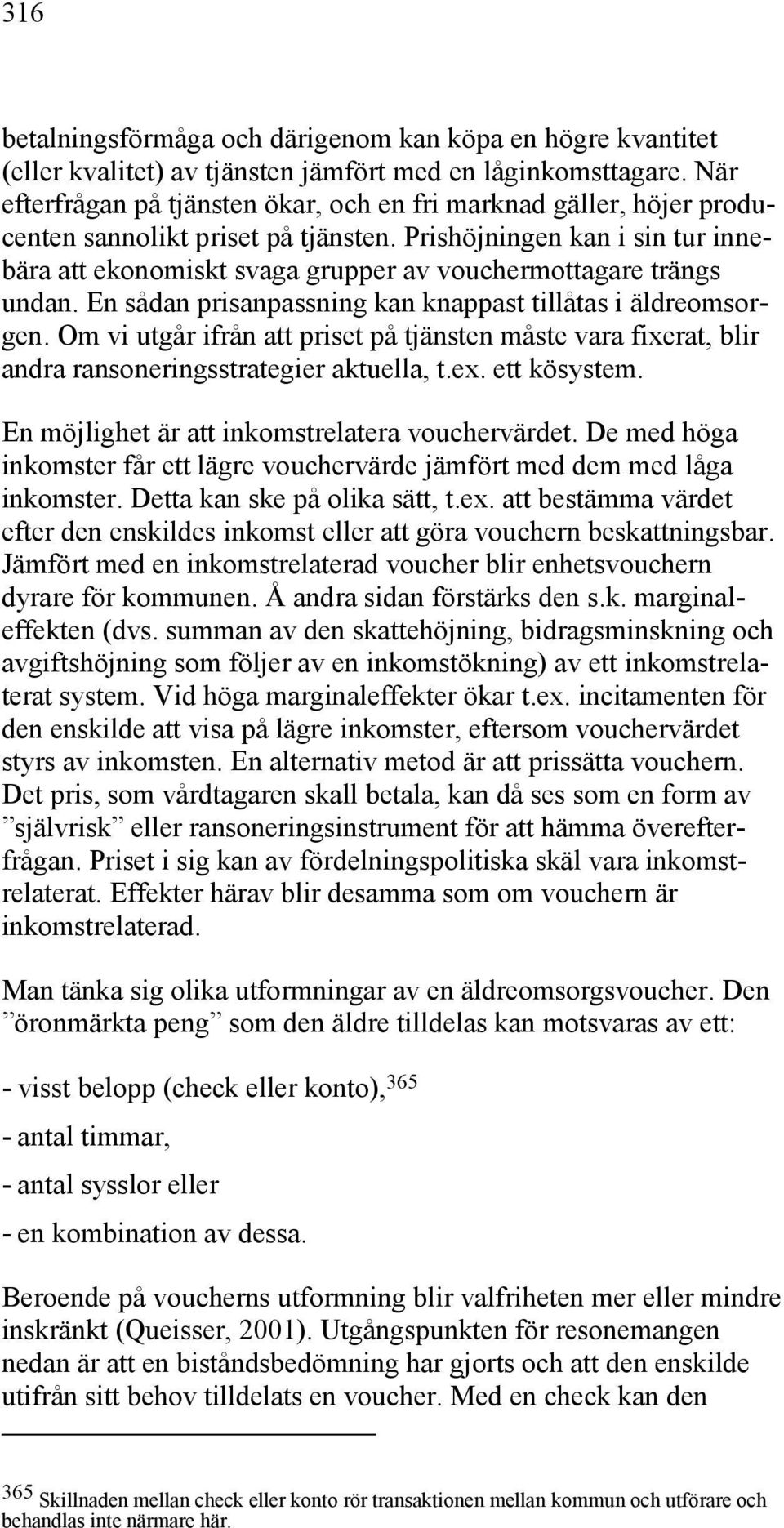 316

betalningsförmåga och därigenom kan köpa en högre kvantitet (eller kvalitet) av tjänsten jämfört med en låginkomsttagare. När efterfrågan på tjänsten ökar, och en fri marknad gäller, höjer producenten sannolikt priset på tjänsten. Prishöjningen kan i sin tur innebära att ekonomiskt svaga grupper av vouchermottagare trängs undan. En sådan prisanpassning kan knappast tillåtas i äldreomsorgen. Om vi utgår ifrån att priset på tjänsten måste vara fixerat, blir andra ransoneringsstrategier aktuella, t.ex. ett kösystem.

En möjlighet är att inkomstrelatera vouchervärdet. De med höga inkomster får ett lägre vouchervärde jämfört med dem med låga inkomster. Detta kan ske på olika sätt, t.ex. att bestämma värdet efter den enskildes inkomst eller att göra vouchern beskattningsbar. Jämfört med en inkomstrelaterad voucher blir enhetsvouchern dyrare för kommunen. Å andra sidan förstärks den s.k. marginaleffekten (dvs. summan av den skattehöjning, bidragsminskning och avgiftshöjning som följer av en inkomstökning) av ett inkomstrelaterat system. Vid höga marginaleffekter ökar t.ex. incitamenten för den enskilde att visa på lägre inkomster, eftersom vouchervärdet styrs av inkomsten. En alternativ metod är att prissätta vouchern. Det pris, som vårdtagaren skall betala, kan då ses som en form av ”självrisk” eller ransoneringsinstrument för att hämma överefterfrågan. Priset i sig kan av fördelningspolitiska skäl vara inkomstrelaterat. Effekter härav blir desamma som om vouchern är inkomstrelaterad.

Man tänka sig olika utformningar av en äldreomsorgsvoucher. Den ”öronmärkta peng” som den äldre tilldelas kan motsvaras av ett:

- visst belopp (check eller konto),$^{365}$

- antal timmar,

- antal sysslor eller

- en kombination av dessa.

Beroende på voucherns utformning blir valfriheten mer eller mindre inskränkt (Queisser, 2001). Utgångspunkten för resonemangen nedan är att en biståndsbedömning har gjorts och att den enskilde utifrån sitt behov tilldelats en voucher. Med en check kan den

$^{365}$ Skillnaden mellan check eller konto rör transaktionen mellan kommun och utförare och behandlas inte närmare här.